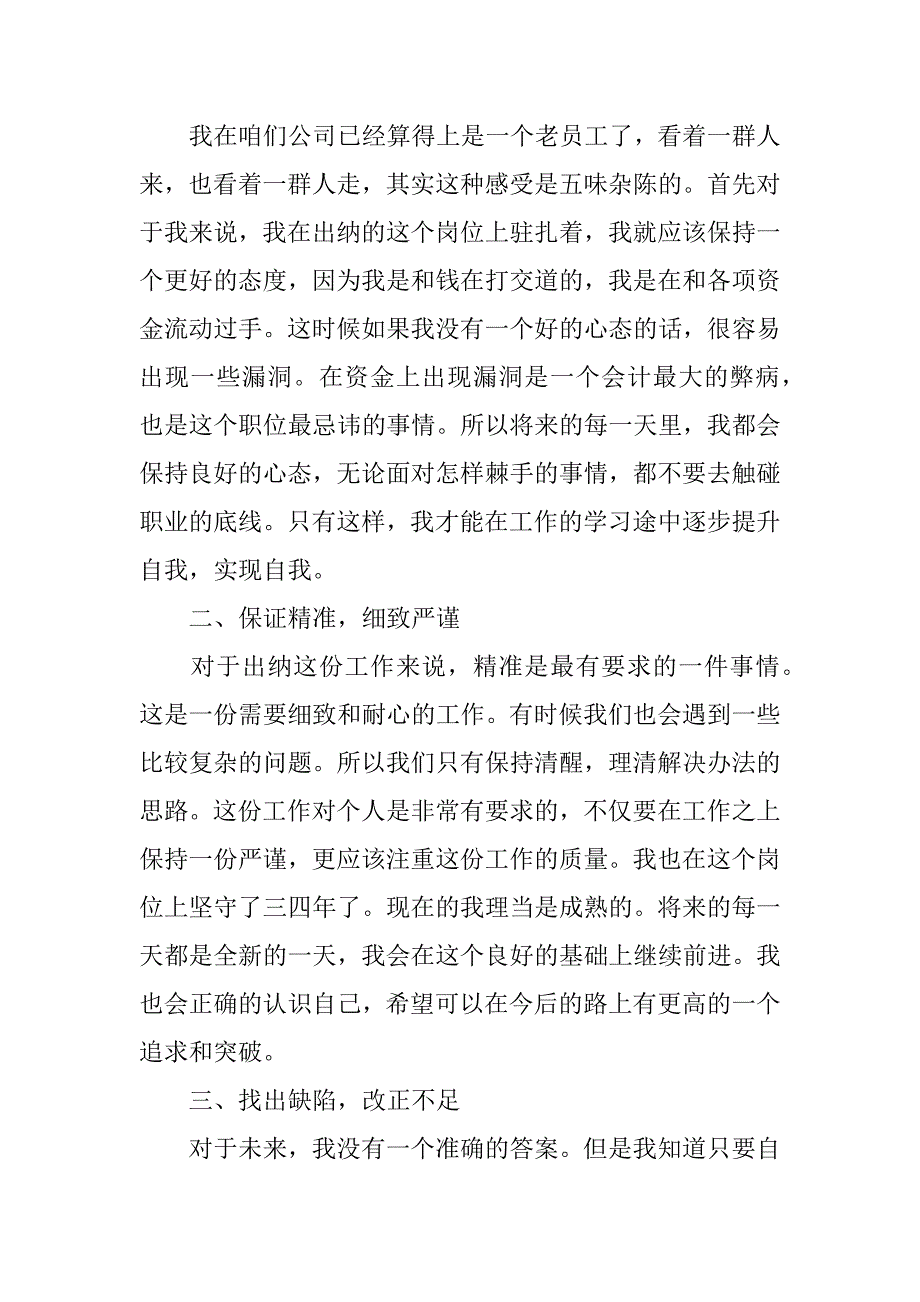 我在咱们公司已经算得上是一个老员工了，看着一群人来，也看着一群人走，其实这种感受是五味杂陈的。首先对于我来说，我在出纳的这个岗位上驻扎着，我就应该保持一个更好的态度，因为我是和钱在打交道的，我是在和各项资金流动过手。这时候如果我没有一个好的心态的话，很容易出现一些漏洞。在资金上出现漏洞是一个会计最大的弊病，也是这个职位最忌讳的事情。所以将来的每一天里，我都会保持良好的心态，无论面对怎样棘手的事情，都不要去触碰职业的底线。只有这样，我才能在工作的学习途中逐步提升自我，实现自我。

二、保证精准，细致严谨

对于出纳这份工作来说，精准是最有要求的一件事情。这是一份需要细致和耐心的工作。有时候我们也会遇到一些比较复杂的问题。所以我们只有保持清醒，理清解决办法的思路。这份工作对个人是非常有要求的，不仅要在工作之上保持一份严谨，更应该注重这份工作的质量。我也在这个岗位上坚守了三四年了。现在的我理当是成熟的。将来的每一天都是全新的一天，我会在这个良好的基础上继续前进。我也会正确的认识自己，希望可以在今后的路上有更高的一个追求和突破。

三、找出缺陷，改正不足

对于未来，我没有一个准确的答案。但是我知道只要自